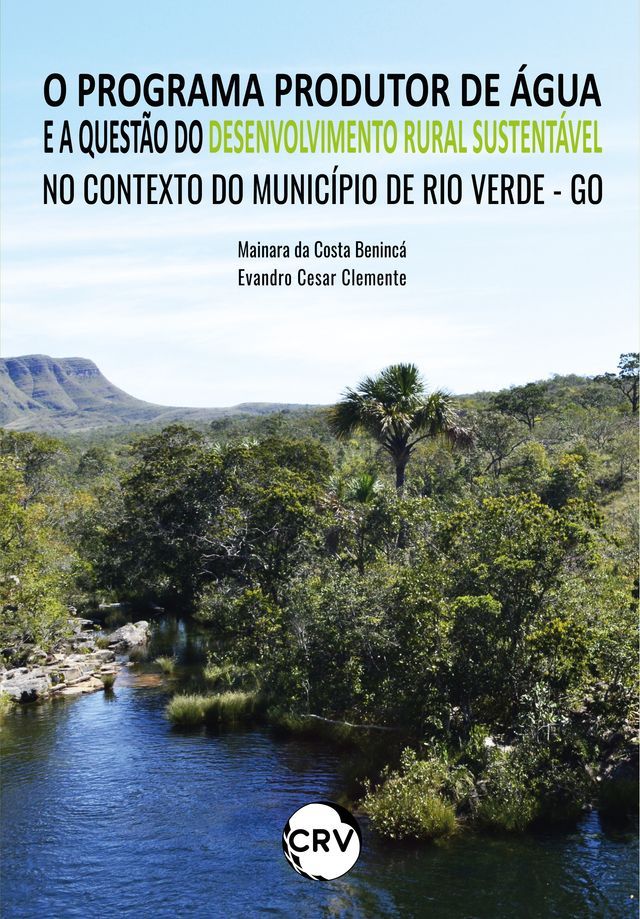 O PROGRAMA PRODUTOR DE ÁGUA
E A QUESTÃO DO DESENVOLVIMENTO RURAL SUSTENTÁVEL
NO CONTEXTO DO MUNICÍPIO DE RIO VERDE - GO

Mainara da Costa Benincá
Evandro Cesar Clemente

CRV